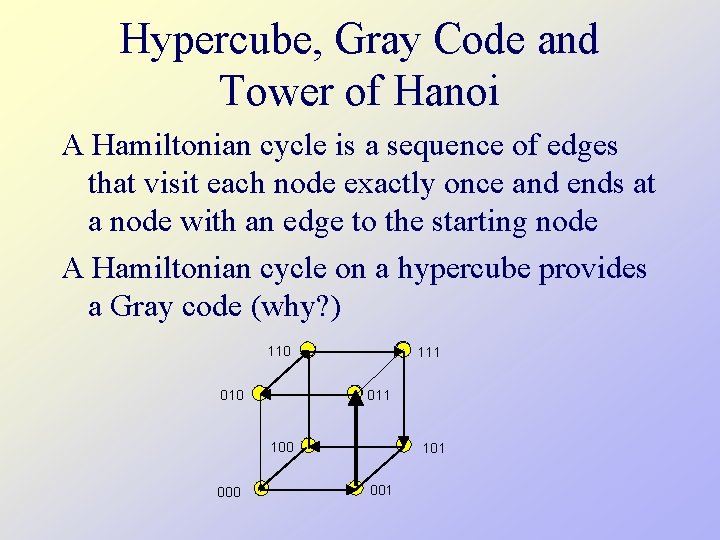 Hypercube, Gray Code and Tower of Hanoi

A Hamiltonian cycle is a sequence of edges that visit each node exactly once and ends at a node with an edge to the starting node

A Hamiltonian cycle on a hypercube provides a Gray code (why?)

110
111
010
011
100
101
000
001